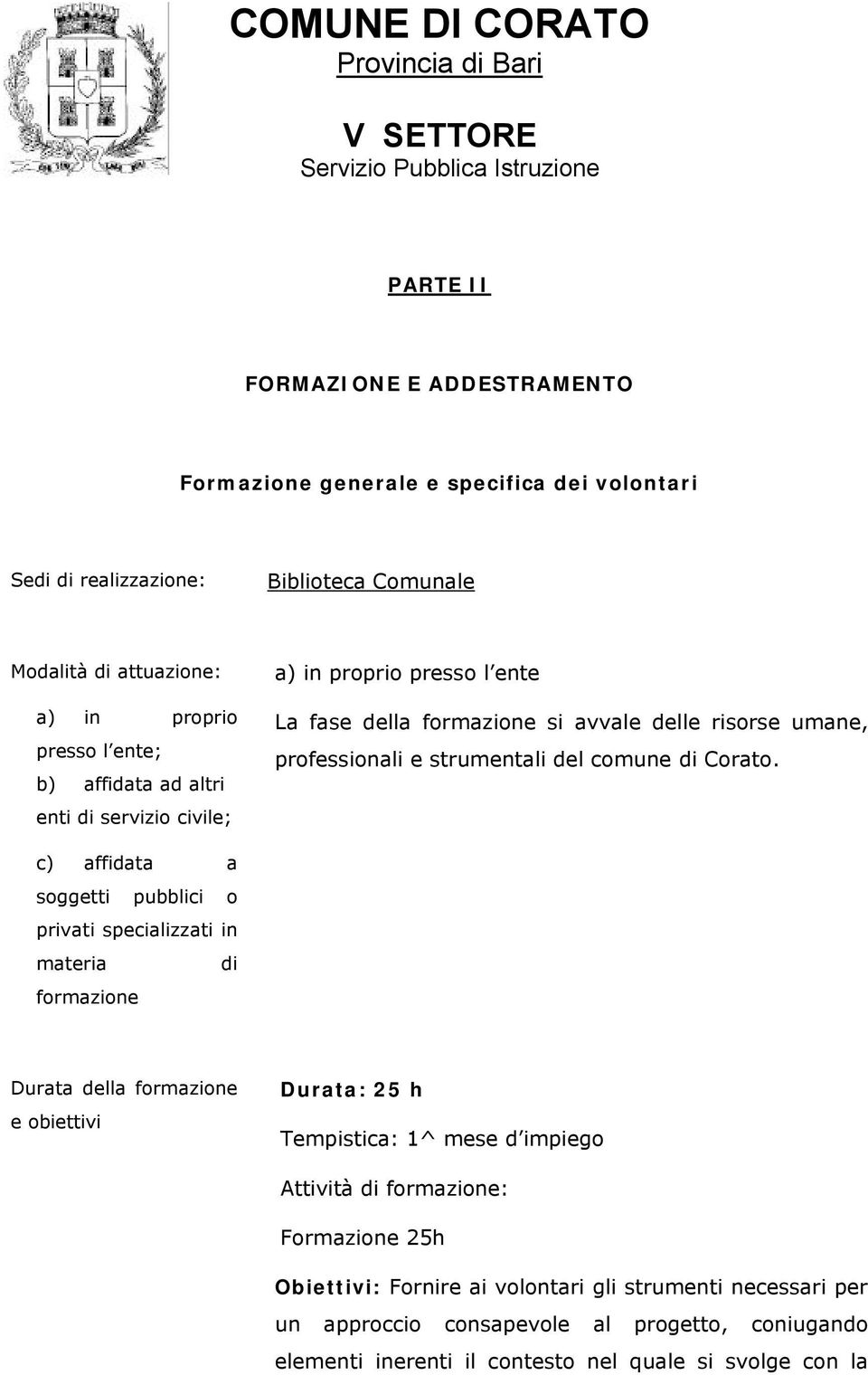 COMUNE DI CORATO
Provincia di Bari

V SETTORE
Servizio Pubblica Istruzione

PARTE II

FORMAZIONE E ADDESTRAMENTO

Formazione generale e specifica dei volontari

Sedi di realizzazione: Biblioteca Comunale

Modalità di attuazione:

a) in proprio presso l ente;
b) affidata ad altri enti di servizio civile;

c) affidata a soggetti pubblici o privati specializzati in materia di formazione

a) in proprio presso l ente

La fase della formazione si avvale delle risorse umane, professionali e strumentali del comune di Corato.

Durata della formazione e obiettivi

Durata: 25 h

Tempistica: 1^ mese d impiego

Attività di formazione:

Formazione 25h

Obiettivi: Fornire ai volontari gli strumenti necessari per un approccio consapevole al progetto, coniugando elementi inerenti il contesto nel quale si svolge con la